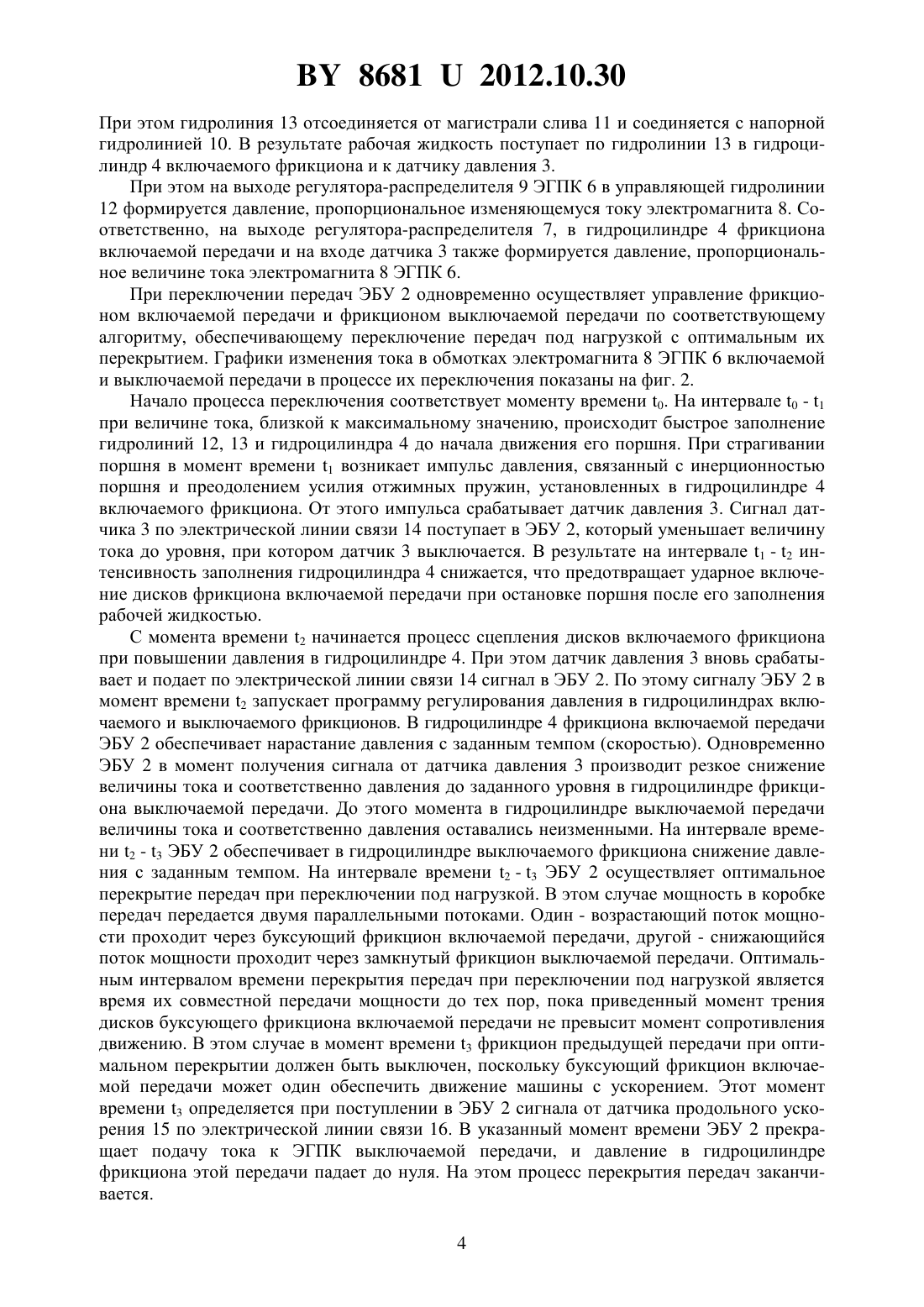 BY 8681 U 2012.10.30

При этом гидролиния 13 отсоединяется от магистрали слива 11 и соединяется с напорной гидролинией 10. В результате рабочая жидкость поступает по гидролинии 13 в гидроцилиндр 4 включаемого фрикциона и к датчику давления 3.

При этом на выходе регулятора-распределителя 9 ЭГПК 6 в управляющей гидролинии 12 формируется давление, пропорциональное изменяющемуся току электромагнита 8. Соответственно, на выходе регулятора-распределителя 7, в гидроцилиндре 4 фрикциона включаемой передачи и на входе датчика 3 также формируется давление, пропорциональное величине тока электромагнита 8 ЭГПК 6.

При переключении передач ЭБУ 2 одновременно осуществляет управление фрикционом включаемой передачи и фрикционом выключаемой передачи по соответствующему алгоритму, обеспечивающему переключение передач под нагрузкой с оптимальным их перекрытием. Графики изменения тока в обмотках электромагнита 8 ЭГПК 6 включаемой и выключаемой передачи в процессе их переключения показаны на фиг. 2.

Начало процесса переключения соответствует моменту времени $t_0$. На интервале $t_0$ - $t_1$ при величине тока, близкой к максимальному значению, происходит быстрое заполнение гидролиний 12, 13 и гидроцилиндра 4 до начала движения его поршня. При страгивании поршня в момент времени $t_1$ возникает импульс давления, связанный с инерционностью поршня и преодолением усилия отжимных пружин, установленных в гидроцилиндре 4 включаемого фрикциона. От этого импульса срабатывает датчик давления 3. Сигнал датчика 3 по электрической линии связи 14 поступает в ЭБУ 2, который уменьшает величину тока до уровня, при котором датчик 3 выключается. В результате на интервале $t_1$ - $t_2$ интенсивность заполнения гидроцилиндра 4 снижается, что предотвращает ударное включение дисков фрикциона включаемой передачи при остановке поршня после его заполнения рабочей жидкостью.

С момента времени $t_2$ начинается процесс сцепления дисков включаемого фрикциона при повышении давления в гидроцилиндре 4. При этом датчик давления 3 вновь срабатывает и подает по электрической линии связи 14 сигнал в ЭБУ 2. По этому сигналу ЭБУ 2 в момент времени $t_2$ запускает программу регулирования давления в гидроцилиндрах включаемого и выключаемого фрикционов. В гидроцилиндре 4 фрикциона включаемой передачи ЭБУ 2 обеспечивает нарастание давления с заданным темпом (скоростью). Одновременно ЭБУ 2 в момент получения сигнала от датчика давления 3 производит резкое снижение величины тока и соответственно давления до заданного уровня в гидроцилиндре фрикциона выключаемой передачи. До этого момента в гидроцилиндре выключаемой передачи величины тока и соответственно давления оставались неизменными. На интервале времени $t_2$ - $t_3$ ЭБУ 2 обеспечивает в гидроцилиндре выключаемого фрикциона снижение давления с заданным темпом. На интервале времени $t_2$ - $t_3$ ЭБУ 2 осуществляет оптимальное перекрытие передач при переключении под нагрузкой. В этом случае мощность в коробке передач передается двумя параллельными потоками. Один - возрастающий поток мощности проходит через буксующий фрикцион включаемой передачи, другой - снижающийся поток мощности проходит через замкнутый фрикцион выключаемой передачи. Оптимальным интервалом времени перекрытия передач при переключении под нагрузкой является время их совместной передачи мощности до тех пор, пока приведенный момент трения дисков буксующего фрикциона включаемой передачи не превысит момент сопротивления движению. В этом случае в момент времени $t_3$ фрикцион предыдущей передачи при оптимальном перекрытии должен быть выключен, поскольку буксующий фрикцион включаемой передачи может один обеспечить движение машины с ускорением. Этот момент времени $t_3$ определяется при поступлении в ЭБУ 2 сигнала от датчика продольного ускорения 15 по электрической линии связи 16. В указанный момент времени ЭБУ 2 прекращает подачу тока к ЭГПК выключаемой передачи, и давление в гидроцилиндре фрикциона этой передачи падает до нуля. На этом процесс перекрытия передач заканчивается.

4